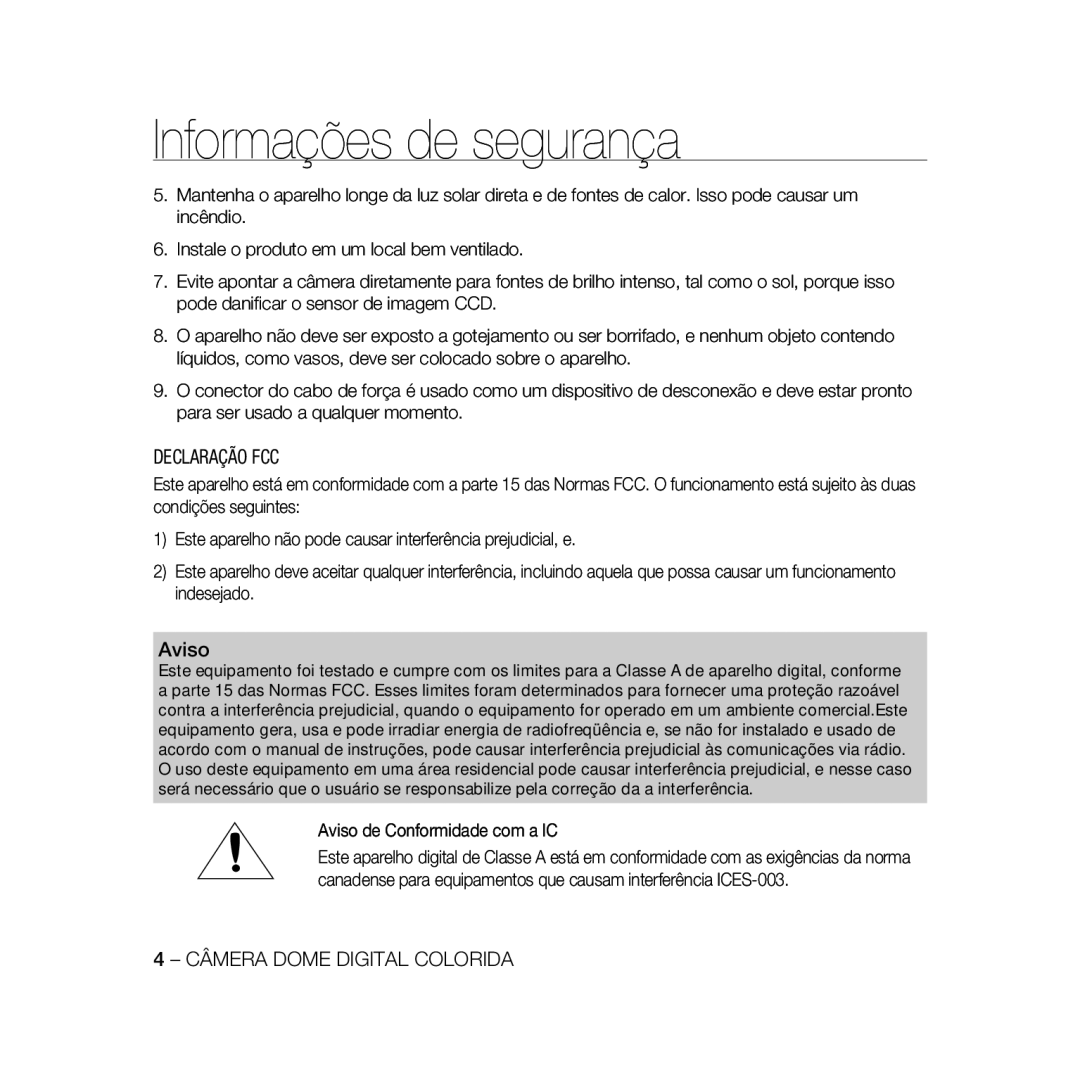 Informações de segurança

5. Mantenha o aparelho longe da luz solar direta e de fontes de calor. Isso pode causar um incêndio.

6. Instale o produto em um local bem ventilado.

7. Evite apontar a câmera diretamente para fontes de brilho intenso, tal como o sol, porque isso pode danificar o sensor de imagem CCD.

8. O aparelho não deve ser exposto a gotejamento ou ser borrifado, e nenhum objeto contendo líquidos, como vasos, deve ser colocado sobre o aparelho.

9. O conector do cabo de força é usado como um dispositivo de desconexão e deve estar pronto para ser usado a qualquer momento.

DECLARAÇÃO FCC

Este aparelho está em conformidade com a parte 15 das Normas FCC. O funcionamento está sujeito às duas condições seguintes:

1) Este aparelho não pode causar interferência prejudicial, e.

2) Este aparelho deve aceitar qualquer interferência, incluindo aquela que possa causar um funcionamento indesejado.

Aviso

Este equipamento foi testado e cumpre com os limites para a Classe A de aparelho digital, conforme a parte 15 das Normas FCC. Esses limites foram determinados para fornecer uma proteção razoável contra a interferência prejudicial, quando o equipamento for operado em um ambiente comercial.Este equipamento gera, usa e pode irradiar energia de radiofreqüência e, se não for instalado e usado de acordo com o manual de instruções, pode causar interferência prejudicial às comunicações via rádio. O uso deste equipamento em uma área residencial pode causar interferência prejudicial, e nesse caso será necessário que o usuário se responsabilize pela correção da a interferência.

Aviso de Conformidade com a IC

Este aparelho digital de Classe A está em conformidade com as exigências da norma canadense para equipamentos que causam interferência ICES-003.

4 – CÂMERA DOME DIGITAL COLORIDA